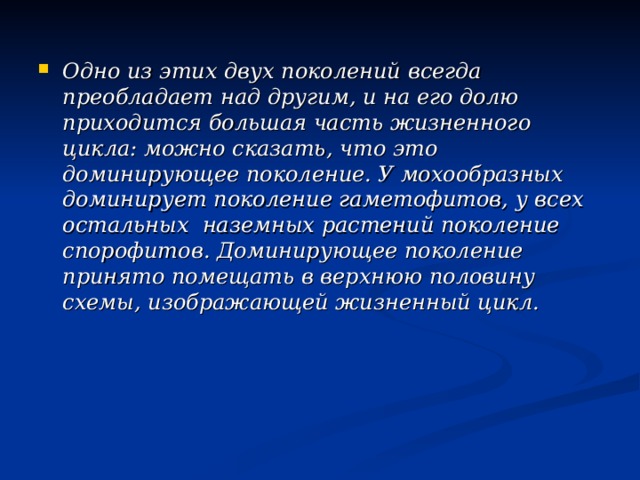 Одно из этих двух поколений всегда преобладает над другим, и на его долю приходится большая часть жизненного цикла: можно сказать, что это доминирующее поколение. У мохообразных доминирует поколение гаметофитов, у всех остальных наземных растений поколение спорофитов. Доминирующее поколение принято помещать в верхнюю половину схемы, изображающей жизненный цикл.